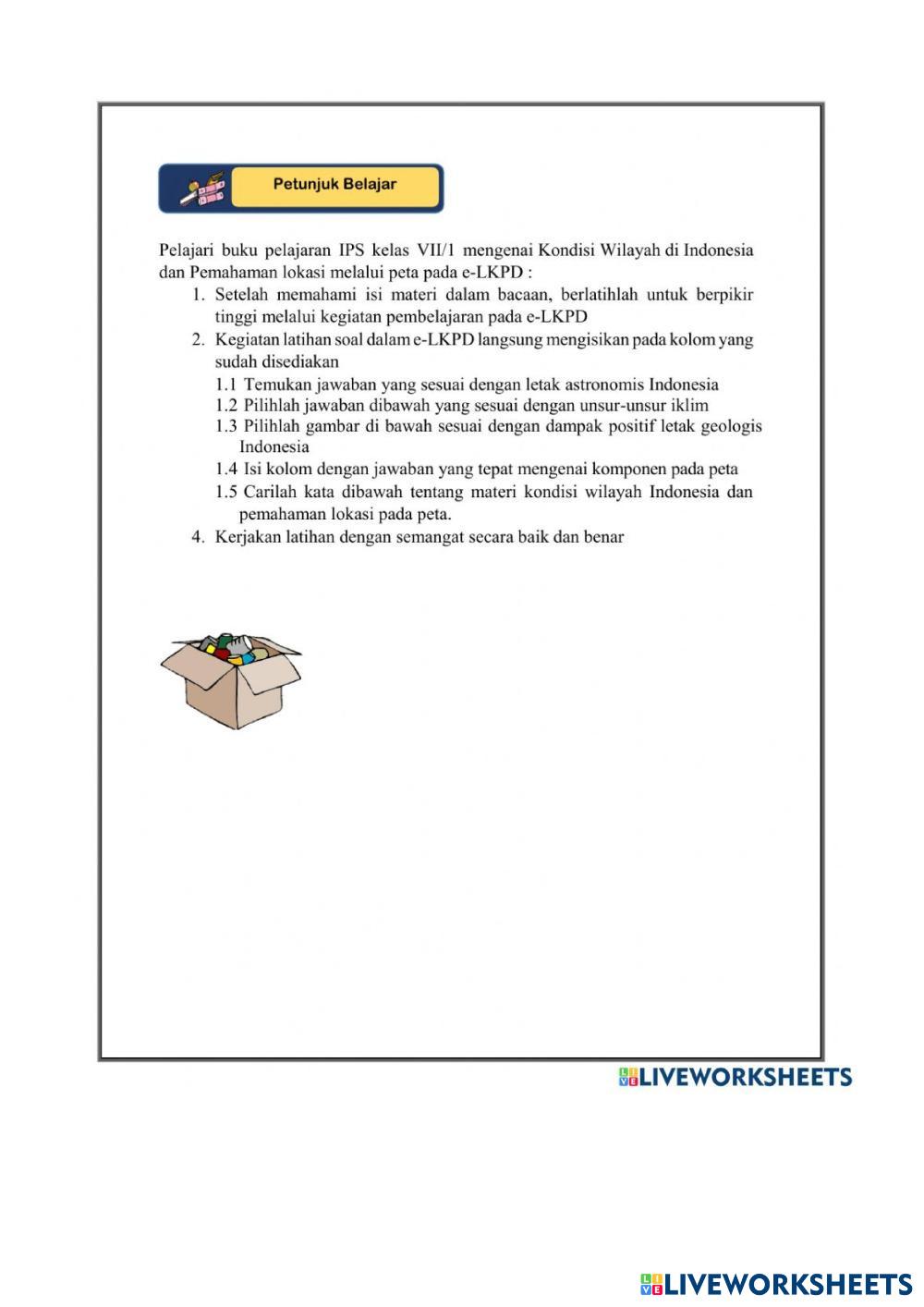 Petunjuk Belajar

Pelajari buku pelajaran IPS kelas VII/1 mengenai Kondisi Wilayah di Indonesia dan Pemahaman lokasi melalui peta pada e-LKPD :

1. Setelah memahami isi materi dalam bacaan, berlatihlah untuk berpikir tinggi melalui kegiatan pembelajaran pada e-LKPD
2. Kegiatan latihan soal dalam e-LKPD langsung mengisikan pada kolom yang sudah disediakan
1.1 Temukan jawaban yang sesuai dengan letak astronomis Indonesia
1.2 Pilihlah jawaban dibawah yang sesuai dengan unsur-unsur iklim
1.3 Pilihlah gambar di bawah sesuai dengan dampak positif letak geologis Indonesia
1.4 Isi kolom dengan jawaban yang tepat mengenai komponen pada peta
1.5 Carilah kata dibawah tentang materi kondisi wilayah Indonesia dan pemahaman lokasi pada peta.
4. Kerjakan latihan dengan semangat secara baik dan benar

LIVEWORKSHEETS

LIVEWORKSHEETS